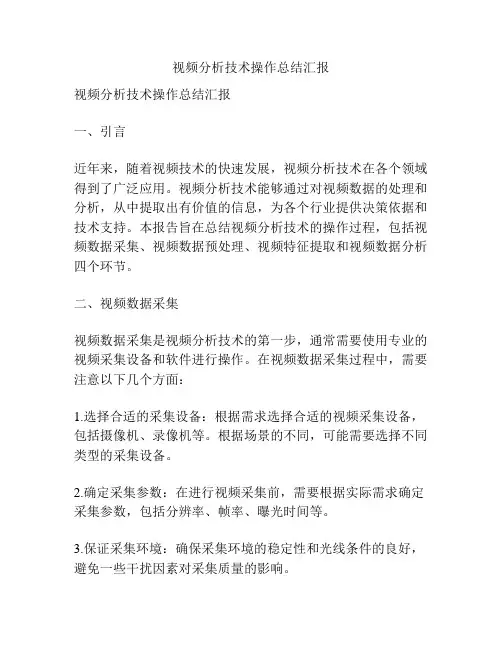 视频分析技术操作总结汇报

视频分析技术操作总结汇报

一、引言

近年来，随着视频技术的快速发展，视频分析技术在各个领域得到了广泛应用。视频分析技术能够通过对视频数据的处理和分析，从中提取出有价值的信息，为各个行业提供决策依据和技术支持。本报告旨在总结视频分析技术的操作过程，包括视频数据采集、视频数据预处理、视频特征提取和视频数据分析四个环节。

二、视频数据采集

视频数据采集是视频分析技术的第一步，通常需要使用专业的视频采集设备和软件进行操作。在视频数据采集过程中，需要注意以下几个方面：

1.选择合适的采集设备：根据需求选择合适的视频采集设备，包括摄像机、录像机等。根据场景的不同，可能需要选择不同类型的采集设备。

2.确定采集参数：在进行视频采集前，需要根据实际需求确定采集参数，包括分辨率、帧率、曝光时间等。

3.保证采集环境：确保采集环境的稳定性和光线条件的良好，避免一些干扰因素对采集质量的影响。